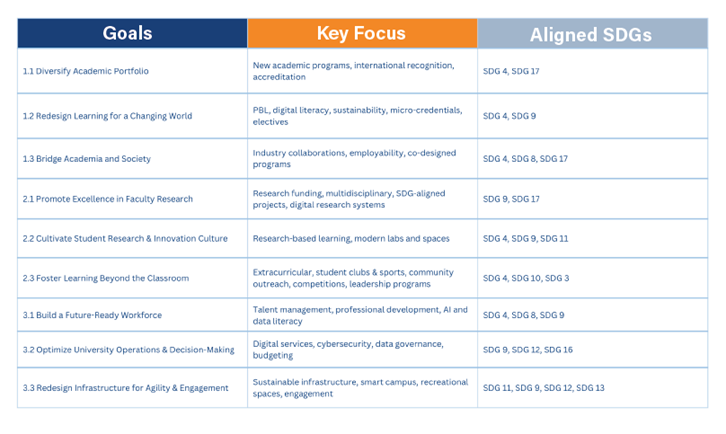 | Goals | Key Focus | Aligned SDGs |
|---|---|---|
| 1.1 Diversify Academic Portfolio | New academic programs, international recognition, accreditation | SDG 4, SDG 17 |
| 1.2 Redesign Learning for a Changing World | PBL, digital literacy, sustainability, micro-credentials, electives | SDG 4, SDG 9 |
| 1.3 Bridge Academia and Society | Industry collaborations, employability, co-designed programs | SDG 4, SDG 8, SDG 17 |
| 2.1 Promote Excellence in Faculty Research | Research funding, multidisciplinary, SDG-aligned projects, digital research systems | SDG 9, SDG 17 |
| 2.2 Cultivate Student Research & Innovation Culture | Research-based learning, modern labs and spaces | SDG 4, SDG 9, SDG 11 |
| 2.3 Foster Learning Beyond the Classroom | Extracurricular, student clubs & sports, community outreach, competitions, leadership programs | SDG 4, SDG 10, SDG 3 |
| 3.1 Build a Future-Ready Workforce | Talent management, professional development, AI and data literacy | SDG 4, SDG 8, SDG 9 |
| 3.2 Optimize University Operations & Decision-Making | Digital services, cybersecurity, data governance, budgeting | SDG 9, SDG 12, SDG 16 |
| 3.3 Redesign Infrastructure for Agility & Engagement | Sustainable infrastructure, smart campus, recreational spaces, engagement | SDG 11, SDG 9, SDG 12, SDG 13 |